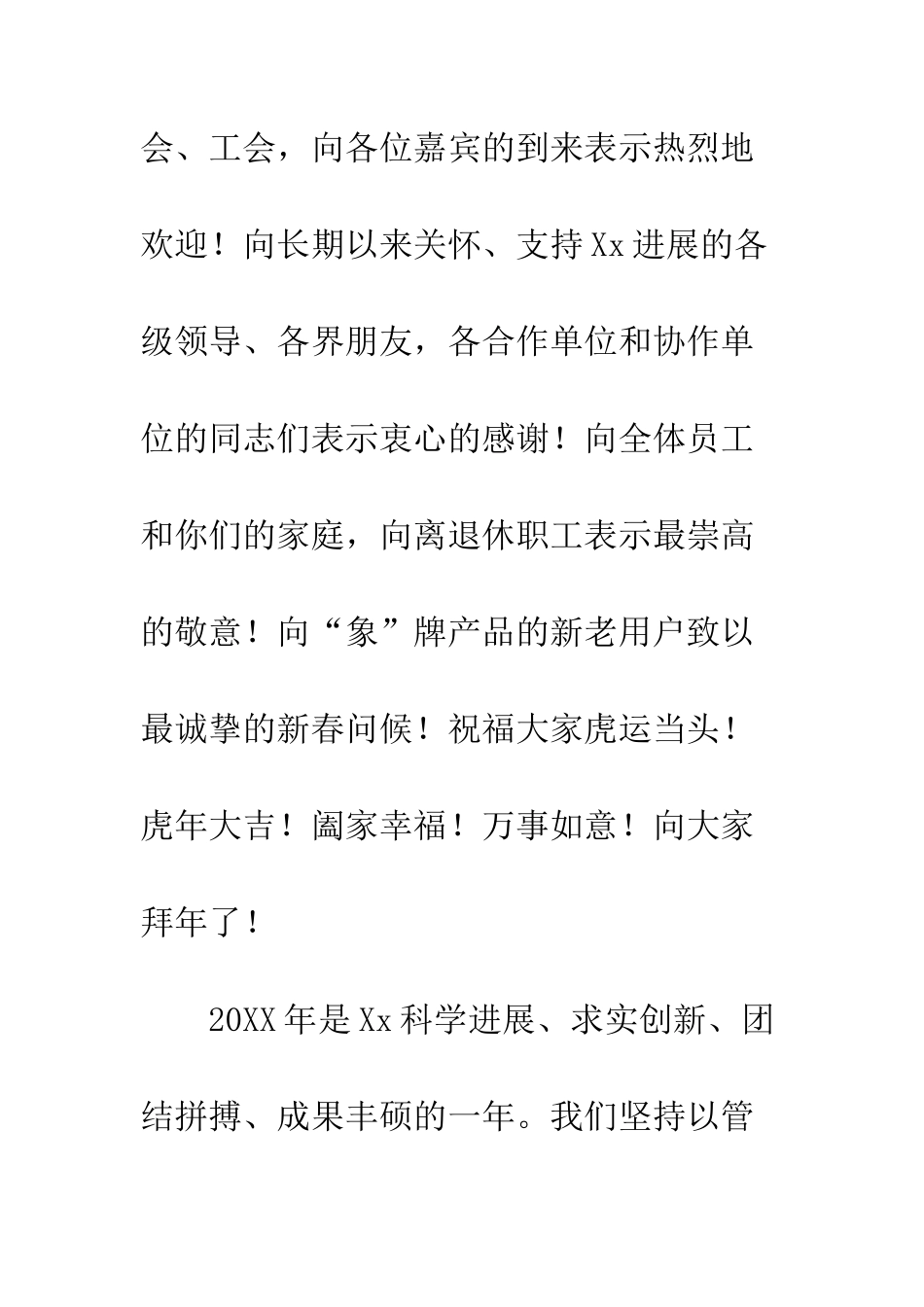 会、工会，向各位嘉宾的到来表示热烈地欢迎！向长期以来关怀、支持Xx进展的各级领导、各界朋友，各合作单位和协作单位的同志们表示衷心的感谢！向全体员工和你们的家庭，向离退休职工表示最崇高的敬意！向“象”牌产品的新老用户致以最诚挚的新春问候！祝福大家虎运当头！虎年大吉！阖家幸福！万事如意！向大家拜年了！

20XX年是Xx科学进展、求实创新、团结拼搏、成果丰硕的一年。我们坚持以管